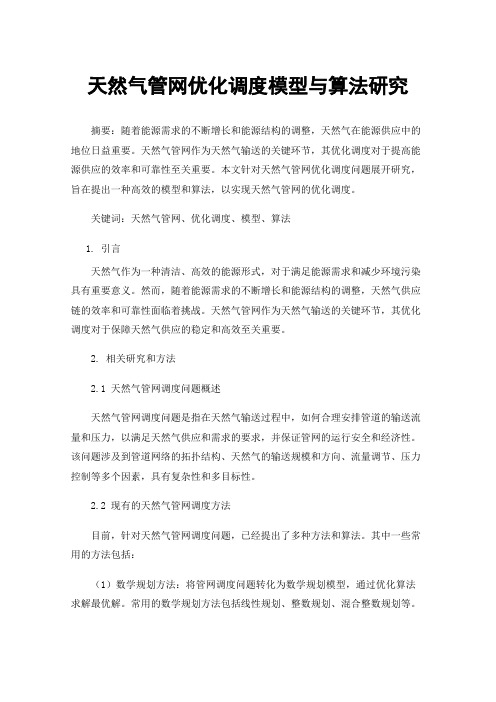 天然气管网优化调度模型与算法研究

摘要：随着能源需求的不断增长和能源结构的调整，天然气在能源供应中的地位日益重要。天然气管网作为天然气输送的关键环节，其优化调度对于提高能源供应的效率和可靠性至关重要。本文针对天然气管网优化调度问题展开研究，旨在提出一种高效的模型和算法，以实现天然气管网的优化调度。

关键词：天然气管网、优化调度、模型、算法

1. 引言

天然气作为一种清洁、高效的能源形式，对于满足能源需求和减少环境污染具有重要意义。然而，随着能源需求的不断增长和能源结构的调整，天然气供应链的效率和可靠性面临着挑战。天然气管网作为天然气输送的关键环节，其优化调度对于保障天然气供应的稳定和高效至关重要。

2. 相关研究和方法

2.1 天然气管网调度问题概述

天然气管网调度问题是指在天然气输送过程中，如何合理安排管道的输送流量和压力，以满足天然气供应和需求的要求，并保证管网的运行安全和经济性。该问题涉及到管道网络的拓扑结构、天然气的输送规模和方向、流量调节、压力控制等多个因素，具有复杂性和多目标性。

2.2 现有的天然气管网调度方法

目前，针对天然气管网调度问题，已经提出了多种方法和算法。其中一些常用的方法包括：

（1）数学规划方法：将管网调度问题转化为数学规划模型，通过优化算法求解最优解。常用的数学规划方法包括线性规划、整数规划、混合整数规划等。